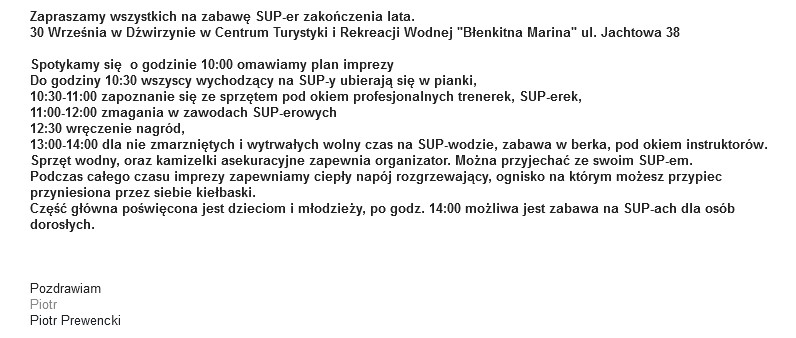 Zapraszamy wszystkich na zabawę SUP-er zakończenia lata.
30 Września w Dźwirzynie w Centrum Turystyki i Rekreacji Wodnej "Błenkitna Marina" ul. Jachtowa 38

Spotykamy się o godzinie 10:00 omawiamy plan imprezy
Do godziny 10:30 wszyscy wychodzący na SUP-y ubierają się w pianki,
10:30-11:00 zapoznanie się ze sprzętem pod okiem profesjonalnych trenerek, SUP-erek,
11:00-12:00 zmagania w zawodach SUP-erowych
12:30 wręczenie nagród,
13:00-14:00 dla nie zmarzniętych i wytrwałych wolny czas na SUP-wodzie, zabawa w berka, pod okiem instruktorów.
Sprzęt wodny, oraz kamizelki asekuracyjne zapewnia organizator. Można przyjechać ze swoim SUP-em.
Podczas całego czasu imprezy zapewniamy ciepły napój rozgrzewający, ognisko na którym możesz przypiec przyniesiona przez siebie kiełbaski.
Część główna poświęcona jest dzieciom i młodzieży, po godz. 14:00 możliwa jest zabawa na SUP-ach dla osób dorosłych.

Pozdrawiam
Piotr
Piotr Prewencki